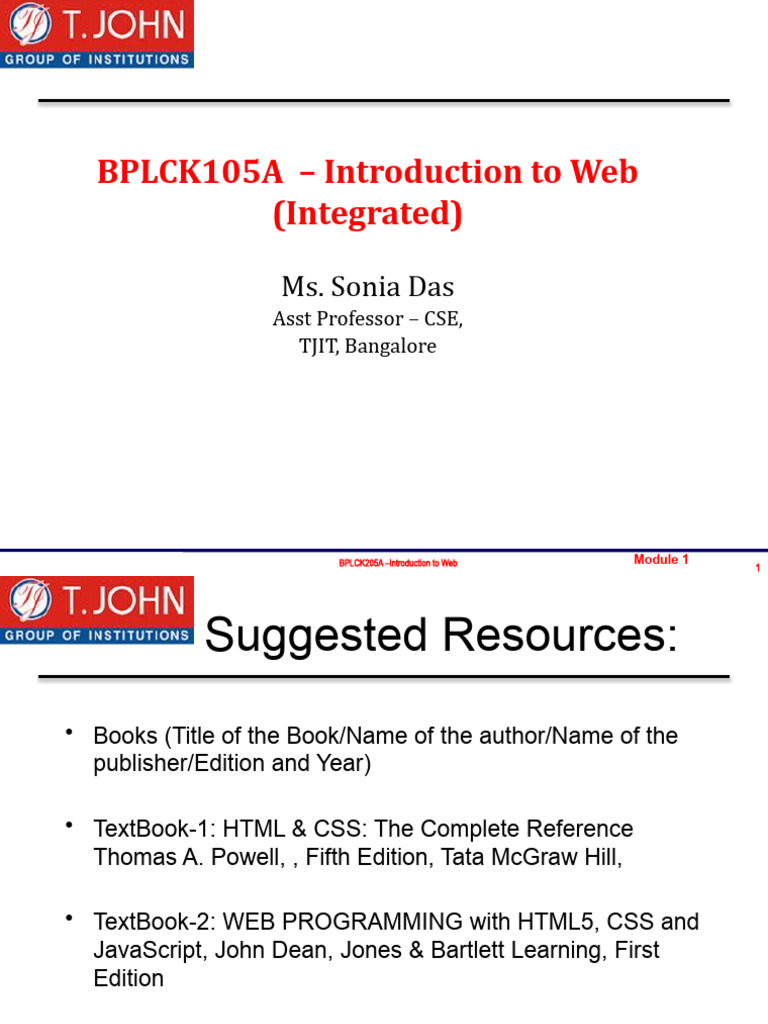 T. JOHN
GROUP OF INSTITUTIONS

BPLCK105A – Introduction to Web (Integrated)

Ms. Sonia Das
Asst Professor – CSE,
TJIT, Bangalore

BPLCK205A –Introduction to Web

Module 1

1

T. JOHN
GROUP OF INSTITUTIONS

Suggested Resources:

• Books (Title of the Book/Name of the author/Name of the publisher/Edition and Year)

• TextBook-1: HTML & CSS: The Complete Reference Thomas A. Powell, , Fifth Edition, Tata McGraw Hill,

• TextBook-2: WEB PROGRAMMING with HTML5, CSS and JavaScript, John Dean, Jones & Bartlett Learning, First Edition